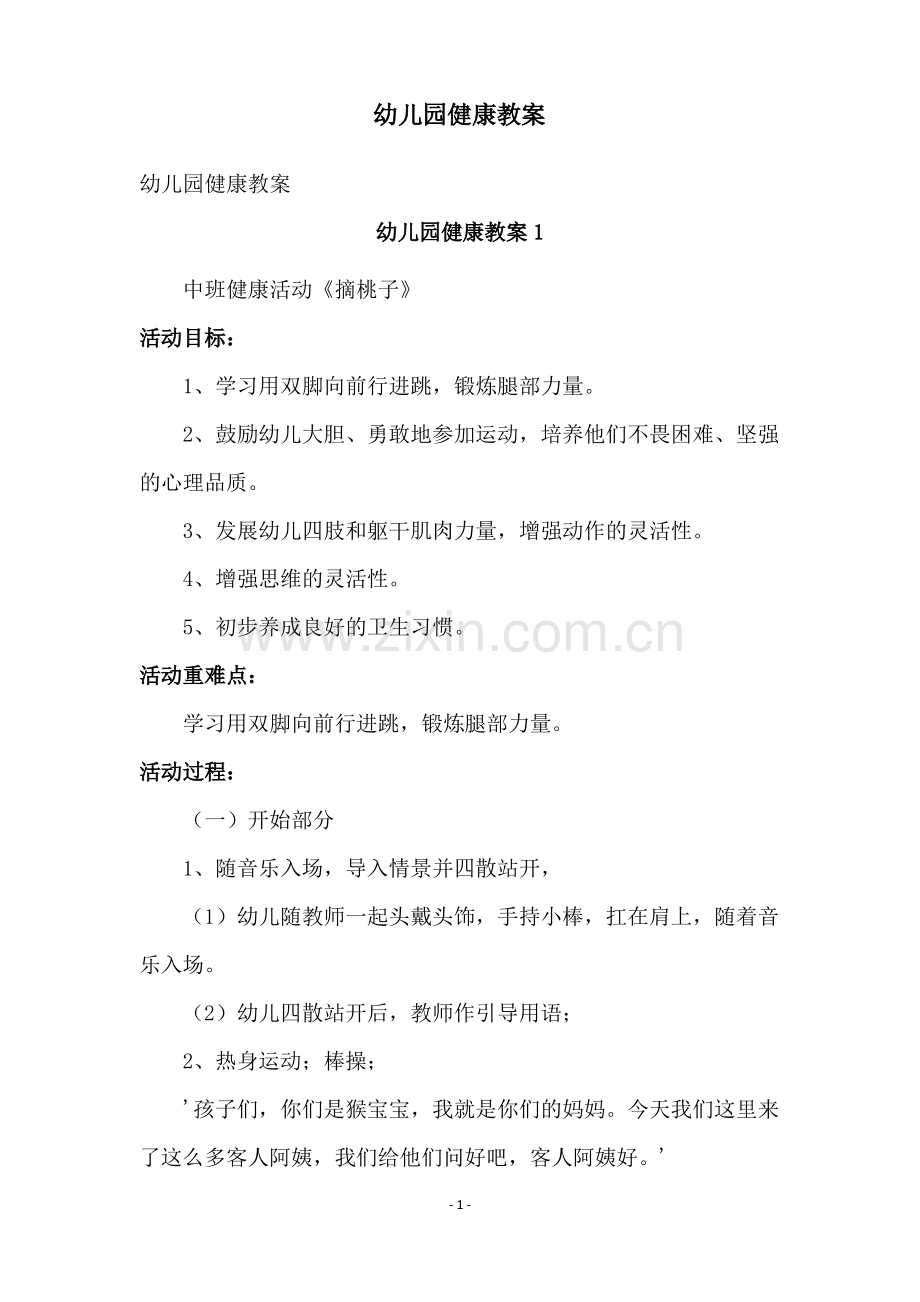 幼儿园健康教案

幼儿园健康教案

幼儿园健康教案 1

中班健康活动《摘桃子》

活动目标：

1、学习用双脚向前行进跳，锻炼腿部力量。

2、鼓励幼儿大胆、勇敢地参加运动，培养他们不畏困难、坚强的心理品质。

3、发展幼儿四肢和躯干肌肉力量，增强动作的灵活性。

4、增强思维的灵活性。

5、初步养成良好的卫生习惯。

www.zixin.com.cn

活动重难点：

学习用双脚向前行进跳，锻炼腿部力量。

活动过程：

（一）开始部分

1、随音乐入场，导入情景并四散站开，

（1）幼儿随教师一起头戴头饰，手持小棒，扛在肩上，随着音乐入场。

（2）幼儿四散站开后，教师作引导用语；

2、热身运动；棒操；

’孩子们，你们是猴宝宝，我就是你们的妈妈。今天我们这里来了这么多客人阿姨，我们给他们问好吧，客人阿姨好。’

- 1 -